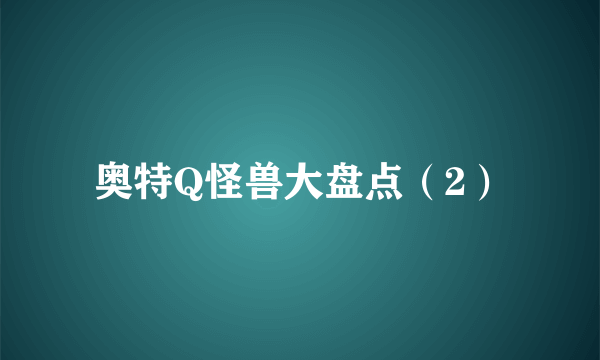 奥特Q怪兽大盘点（2）